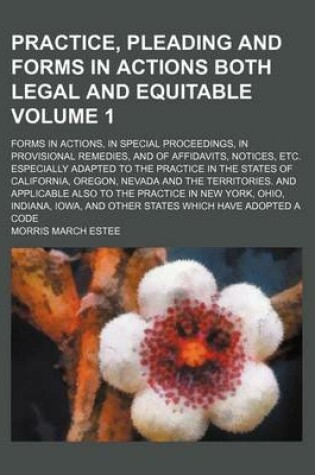 PRACTICE, PLEADING AND FORMS IN ACTIONS BOTH LEGAL AND EQUITABLE VOLUME 1

FORMS IN ACTIONS, IN SPECIAL PROCEEDINGS, IN PROVISIONAL REMEDIES, AND OF AFFIDAVITS, NOTICES, ETC. ESPECIALLY ADAPTED TO THE PRACTICE IN THE STATES OF CALIFORNIA, OREGON, NEVADA AND THE TERRITORIES. AND APPLICABLE ALSO TO THE PRACTICE IN NEW YORK, OHIO, INDIANA, IOWA, AND OTHER STATES WHICH HAVE ADOPTED A CODE

MORRIS MARCH ESTEE